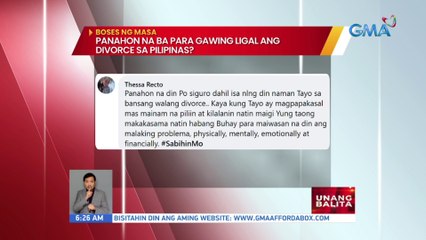 BOSES NG MASA
PANAHON NA BA PARA GAWING LIGAL ANG DIVORCE SA PILIPINAS?

GMA

Thessa Recto
Panahon na din Po siguro dahil isa nlng din naman Tayo sa bansang walang divorce.. Kaya kung Tayo ay magpapakasal mas mainam na piliin at kilalanin natin maigi Yung taong makakasama natin habang Buhay para maiwasan na din ang malaking problema, physically, mentally, emotionally at financially. #SabihinMo

UNANG BALITA

6:26 AM
BISITAHIN DIN ANG AMING WEBSITE: WWW.GMAAFFORDABOX.COM